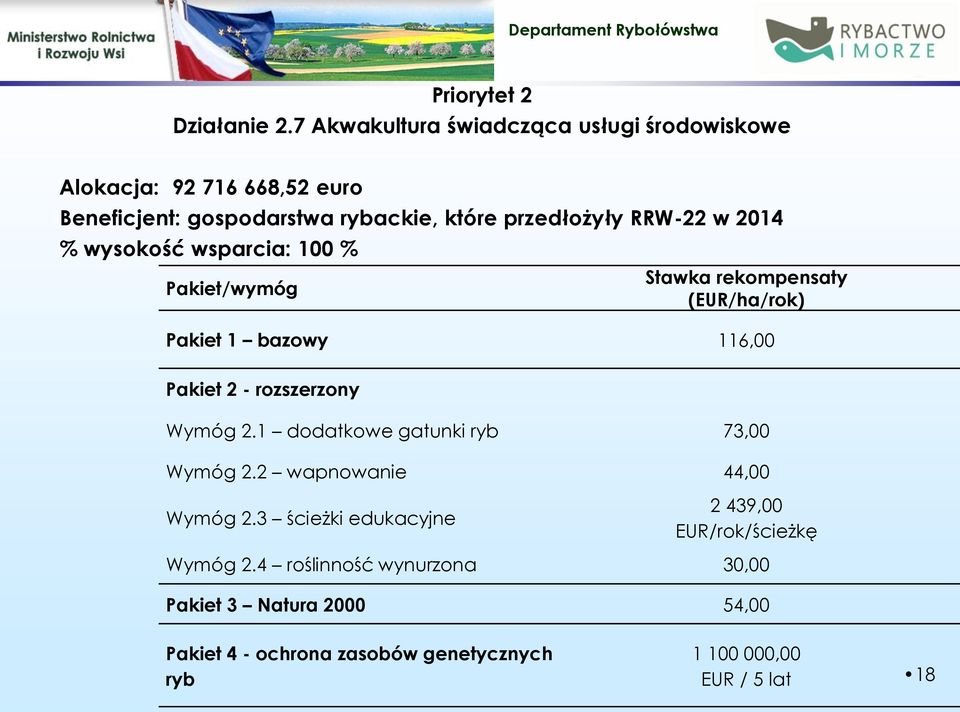 Ministerstwo Rolnictwa i Rozwoju Wsi

Departament Rybołówstwa

RYBACTWO I MORZE

Priorytet 2
Działanie 2.7 Akwakultura świadcząca usługi środowiskowe

Alokacja: 92 716 668,52 euro
Beneficjent: gospodarstwa rybackie, które przedłożyły RRW-22 w 2014
% wysokość wsparcia: 100 %

| Pakiet/wymóg | Stawka rekompensaty (EUR/ha/rok) |
|---|---|
| Pakiet 1 – bazowy | 116,00 |
| Pakiet 2 - rozszerzony | |
| Wymóg 2.1 – dodatkowe gatunki ryb | 73,00 |
| Wymóg 2.2 – wapnowanie | 44,00 |
| Wymóg 2.3 – ścieżki edukacyjne | 2 439,00 EUR/rok/ścieżkę |
| Wymóg 2.4 – roślinność wynurzona | 30,00 |
| Pakiet 3 – Natura 2000 | 54,00 |
| Pakiet 4 - ochrona zasobów genetycznych ryb | 1 100 000,00 EUR / 5 lat |

•18